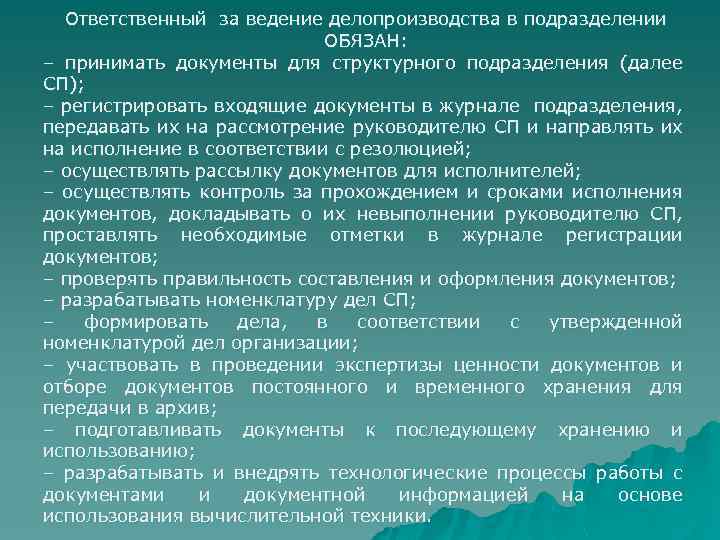 Ответственный за ведение делопроизводства в подразделении ОБЯЗАН:

– принимать документы для структурного подразделения (далее СП);

– регистрировать входящие документы в журнале подразделения, передавать их на рассмотрение руководителю СП и направлять их на исполнение в соответствии с резолюцией;

– осуществлять рассылку документов для исполнителей;

– осуществлять контроль за прохождением и сроками исполнения документов, докладывать о их невыполнении руководителю СП, проставлять необходимые отметки в журнале регистрации документов;

– проверять правильность составления и оформления документов;

– разрабатывать номенклатуру дел СП;

– формировать дела, в соответствии с утвержденной номенклатурой дел организации;

– участвовать в проведении экспертизы ценности документов и отборе документов постоянного и временного хранения для передачи в архив;

– подготавливать документы к последующему хранению и использованию;

– разрабатывать и внедрять технологические процессы работы с документами и документной информацией на основе использования вычислительной техники.